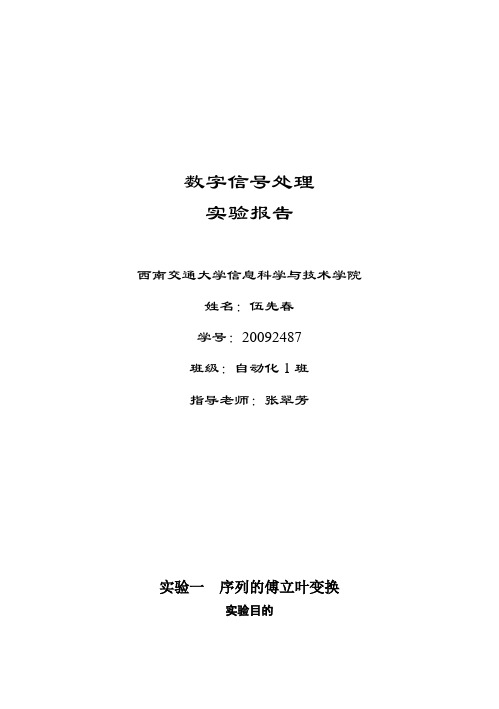 数字信号处理

实验报告

西南交通大学信息科学与技术学院

姓名：伍先春

学号：20092487

班级：自动化 1 班

指导老师：张翠芳

实验一　序列的傅立叶变换

实验目的